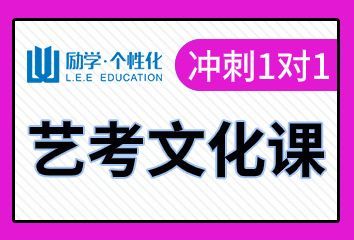 励学·个性化
L.E.E EDUCATION

冲刺1对1

艺考文化课